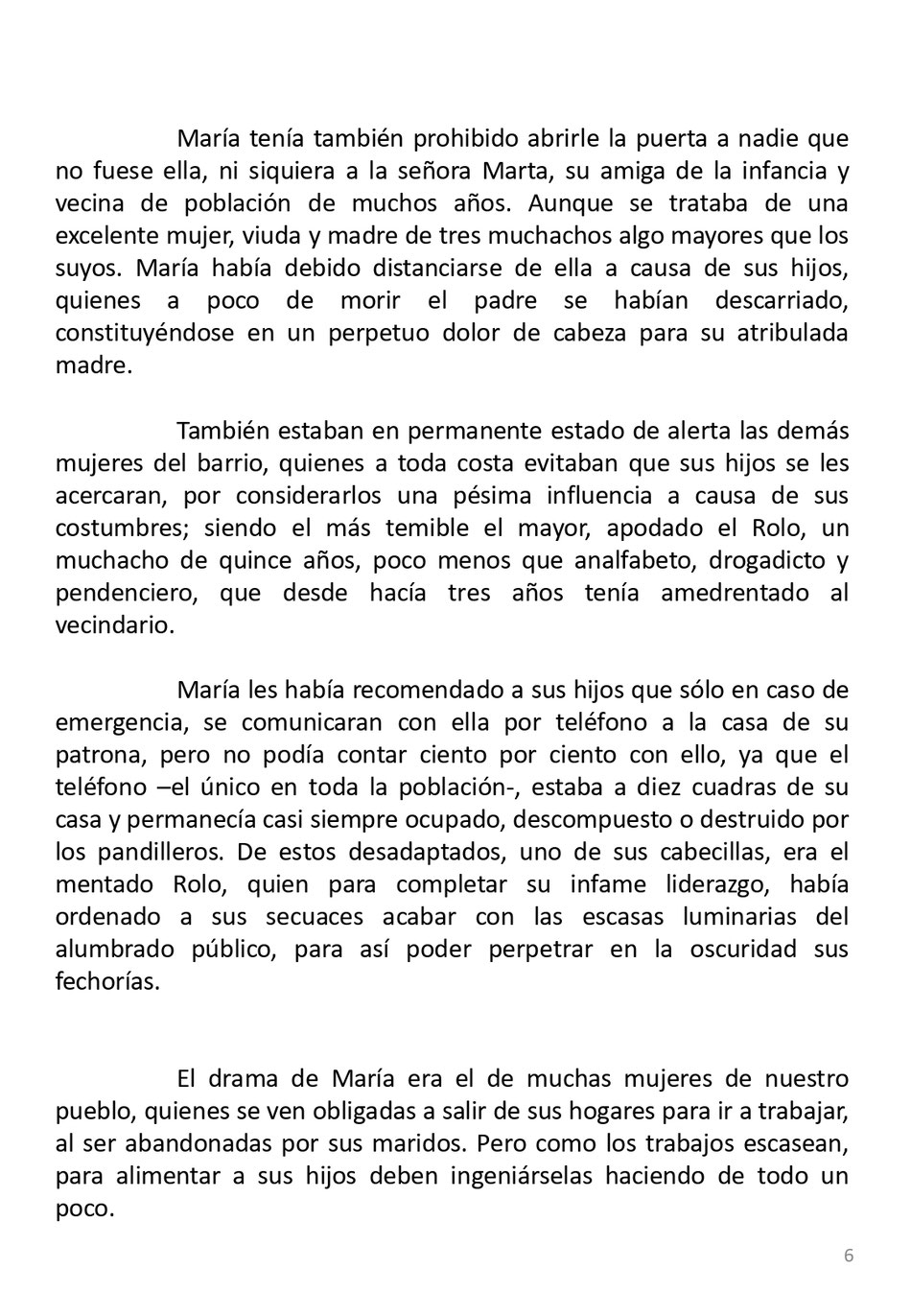 María tenía también prohibido abrirle la puerta a nadie que no fuese ella, ni siquiera a la señora Marta, su amiga de la infancia y vecina de población de muchos años. Aunque se trataba de una excelente mujer, viuda y madre de tres muchachos algo mayores que los suyos. María había debido distanciarse de ella a causa de sus hijos, quienes a poco de morir el padre se habían descarriado, constituyéndose en un perpetuo dolor de cabeza para su atribulada madre.

También estaban en permanente estado de alerta las demás mujeres del barrio, quienes a toda costa evitaban que sus hijos se les acercaran, por considerarlos una pésima influencia a causa de sus costumbres; siendo el más temible el mayor, apodado el Rolo, un muchacho de quince años, poco menos que analfabeto, drogadicto y pendenciero, que desde hacía tres años tenía amedrentado al vecindario.

María les había recomendado a sus hijos que sólo en caso de emergencia, se comunicaran con ella por teléfono a la casa de su patrona, pero no podía contar ciento por ciento con ello, ya que el teléfono –el único en toda la población-, estaba a diez cuadras de su casa y permanecía casi siempre ocupado, descompuesto o destruido por los pandilleros. De estos desadaptados, uno de sus cabecillas, era el mentado Rolo, quien para completar su infame liderazgo, había ordenado a sus secuaces acabar con las escasas luminarias del alumbrado público, para así poder perpetrar en la oscuridad sus fechorías.

El drama de María era el de muchas mujeres de nuestro pueblo, quienes se ven obligadas a salir de sus hogares para ir a trabajar, al ser abandonadas por sus maridos. Pero como los trabajos escasean, para alimentar a sus hijos deben ingeniárselas haciendo de todo un poco.

6